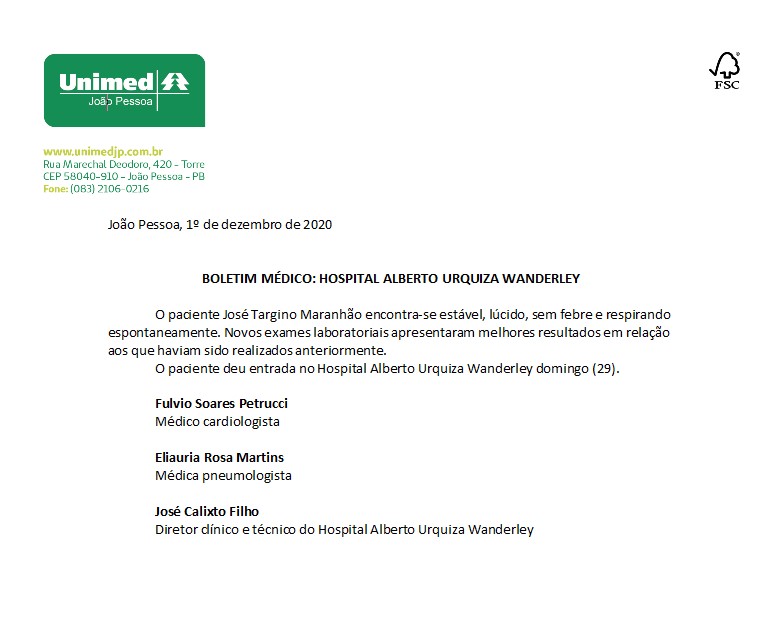 Unimed
João Pessoa

FSC

www.unimedjp.com.br
Rua Marechal Deodoro, 420 - Torre
CEP 58040-910 - João Pessoa - PB
Fone: (083) 2106-0216

João Pessoa, 1º de dezembro de 2020

BOLETIM MÉDICO: HOSPITAL ALBERTO URQUIZA WANDERLEY

O paciente José Targino Maranhão encontra-se estável, lúcido, sem febre e respirando espontaneamente. Novos exames laboratoriais apresentaram melhores resultados em relação aos que haviam sido realizados anteriormente.

O paciente deu entrada no Hospital Alberto Urquiza Wanderley domingo (29).

Fulvio Soares Petrucci
Médico cardiologista

Eliauria Rosa Martins
Médica pneumologista

José Calixto Filho
Diretor clínico e técnico do Hospital Alberto Urquiza Wanderley